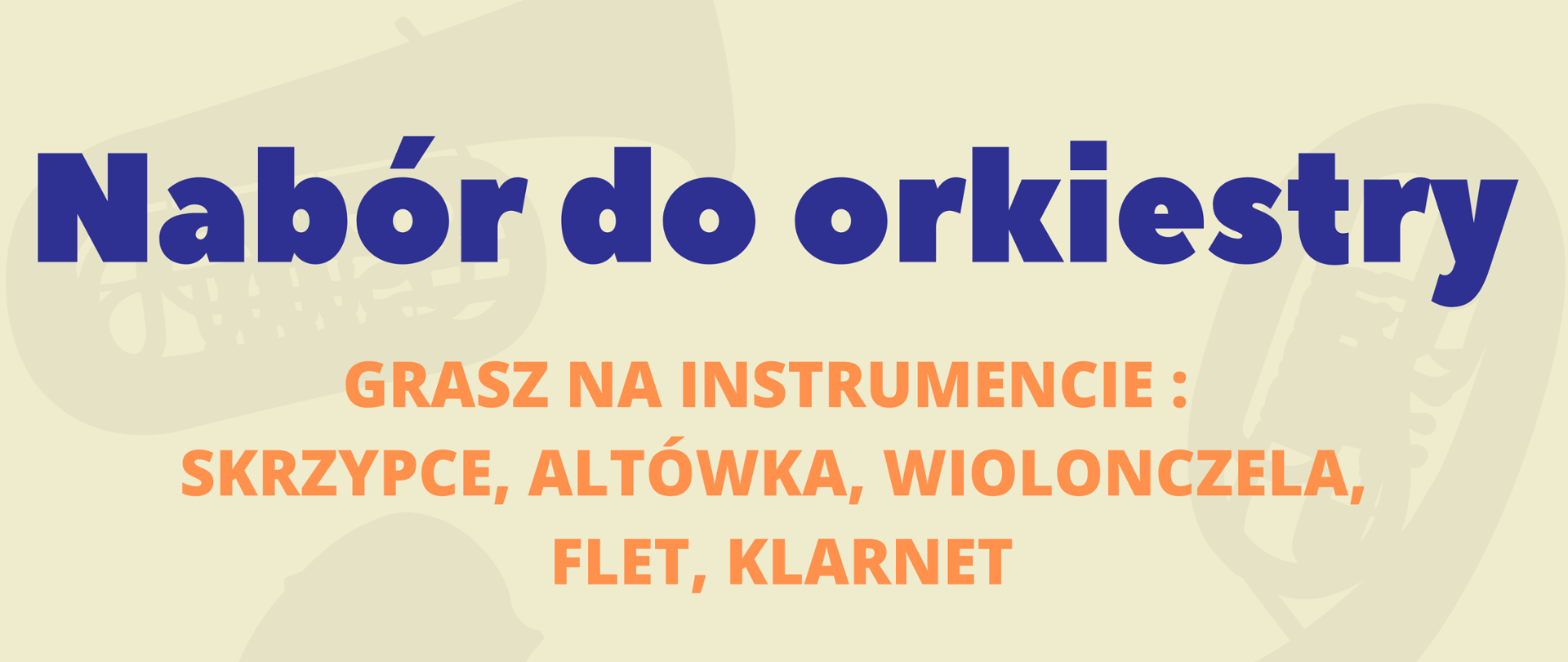 Nabór do orkiestry

GRASZ NA INSTRUMENCIE :
SKRZYPCE, ALTÓWKA, WIOLONCZELA,
FLET, KLARNET